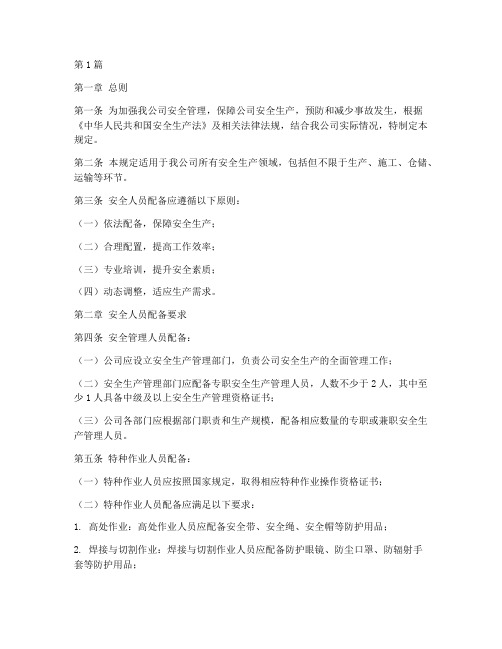 第1篇

第一章 总则

第一条 为加强我公司安全管理，保障公司安全生产，预防和减少事故发生，根据《中华人民共和国安全生产法》及相关法律法规，结合我公司实际情况，特制定本规定。

第二条 本规定适用于我公司所有安全生产领域，包括但不限于生产、施工、仓储、运输等环节。

第三条 安全人员配备应遵循以下原则：

（一）依法配备，保障安全生产；

（二）合理配置，提高工作效率；

（三）专业培训，提升安全素质；

（四）动态调整，适应生产需求。

第二章 安全人员配备要求

第四条 安全管理人员配备：

（一）公司应设立安全生产管理部门，负责公司安全生产的全面管理工作；

（二）安全生产管理部门应配备专职安全生产管理人员，人数不少于2人，其中至少1人具备中级及以上安全生产管理资格证书；

（三）公司各部门应根据部门职责和生产规模，配备相应数量的专职或兼职安全生产管理人员。

第五条 特种作业人员配备：

（一）特种作业人员应按照国家规定，取得相应特种作业操作资格证书；

（二）特种作业人员配备应满足以下要求：

1. 高处作业：高处作业人员应配备安全带、安全绳、安全帽等防护用品；

2. 焊接与切割作业：焊接与切割作业人员应配备防护眼镜、防尘口罩、防辐射手套等防护用品；